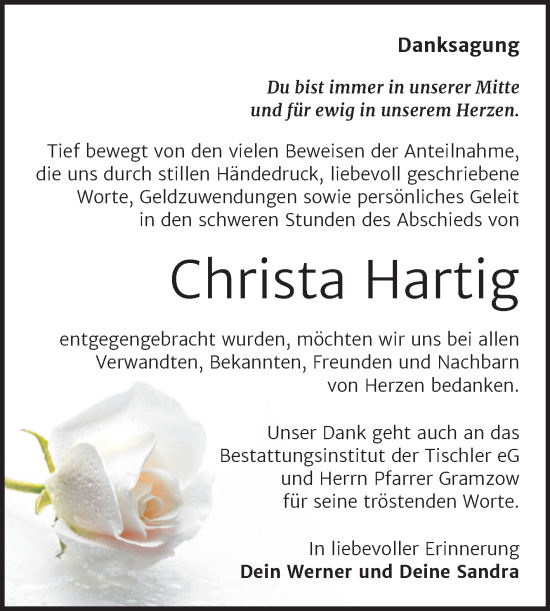 Danksagung

Du bist immer in unserer Mitte und für ewig in unserem Herzen.

Tief bewegt von den vielen Beweisen der Anteilnahme, die uns durch stillen Händedruck, liebevoll geschriebene Worte, Geldzuwendungen sowie persönliches Geleit in den schweren Stunden des Abschieds von

Christa Hartig

entgegengebracht wurden, möchten wir uns bei allen Verwandten, Bekannten, Freunden und Nachbarn von Herzen bedanken.

Unser Dank geht auch an das Bestattungsinstitut der Tischler eG und Herrn Pfarrer Gramzow für seine tröstenden Worte.

In liebevoller Erinnerung
Dein Werner und Deine Sandra